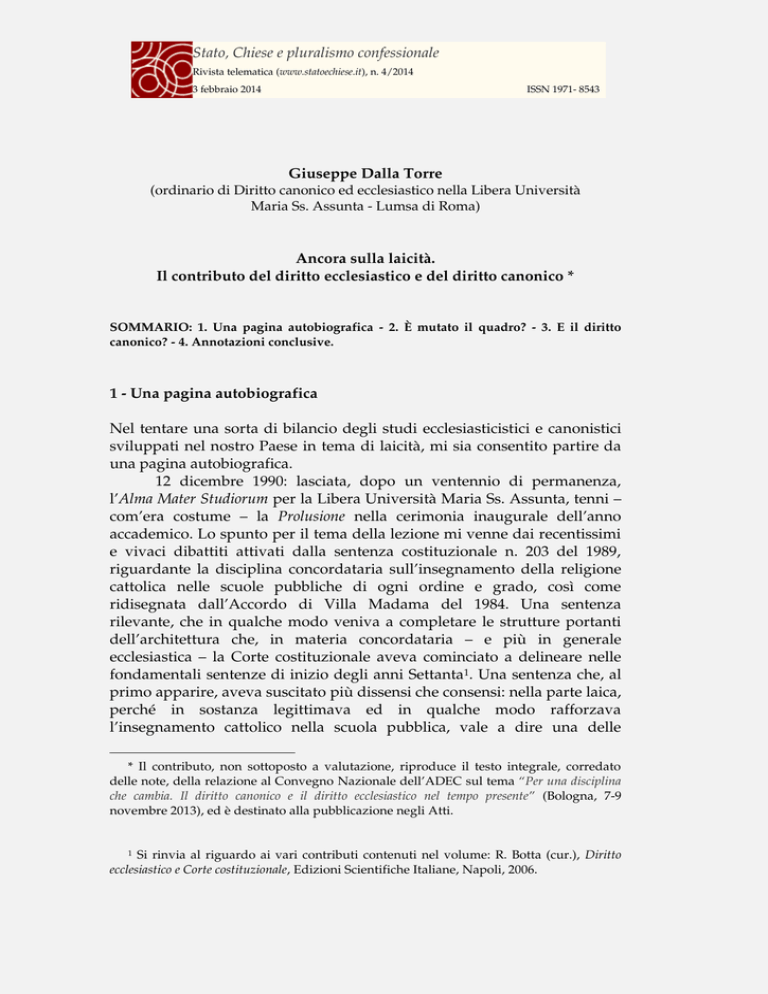 Stato, Chiese e pluralismo confessionale
Rivista telematica (www.statoechiese.it), n. 4/2014
3 febbraio 2014 ISSN 1971- 8543

Giuseppe Dalla Torre
(ordinario di Diritto canonico ed ecclesiastico nella Libera Università Maria Ss. Assunta - Lumsa di Roma)

Ancora sulla laicità.
Il contributo del diritto ecclesiastico e del diritto canonico *

SOMMARIO: 1. Una pagina autobiografica - 2. È mutato il quadro? - 3. E il diritto canonico? - 4. Annotazioni conclusive.

1 - Una pagina autobiografica

Nel tentare una sorta di bilancio degli studi ecclesiasticistici e canonistici sviluppati nel nostro Paese in tema di laicità, mi sia consentito partire da una pagina autobiografica.

12 dicembre 1990: lasciata, dopo un ventennio di permanenza, l'Alma Mater Studiorum per la Libera Università Maria Ss. Assunta, tenni – com'era costume – la Prolusione nella cerimonia inaugurale dell'anno accademico. Lo spunto per il tema della lezione mi venne dai recentissimi e vivaci dibattiti attivati dalla sentenza costituzionale n. 203 del 1989, riguardante la disciplina concordataria sull'insegnamento della religione cattolica nelle scuole pubbliche di ogni ordine e grado, così come ridisegnata dall'Accordo di Villa Madama del 1984. Una sentenza rilevante, che in qualche modo veniva a completare le strutture portanti dell'architettura che, in materia concordataria – e più in generale ecclesiastica – la Corte costituzionale aveva cominciato a delineare nelle fondamentali sentenze di inizio degli anni Settanta$^1$. Una sentenza che, al primo apparire, aveva suscitato più dissensi che consensi: nella parte laica, perché in sostanza legittimava ed in qualche modo rafforzava l'insegnamento cattolico nella scuola pubblica, vale a dire una delle

* Il contributo, non sottoposto a valutazione, riproduce il testo integrale, corredato delle note, della relazione al Convegno Nazionale dell'ADEC sul tema "Per una disciplina che cambia. Il diritto canonico e il diritto ecclesiastico nel tempo presente" (Bologna, 7-9 novembre 2013), ed è destinato alla pubblicazione negli Atti.

$^1$ Si rinvia al riguardo ai vari contributi contenuti nel volume: R. Botta (cur.), Diritto ecclesiastico e Corte costituzionale, Edizioni Scientifiche Italiane, Napoli, 2006.